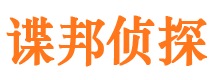 谍邦侦探